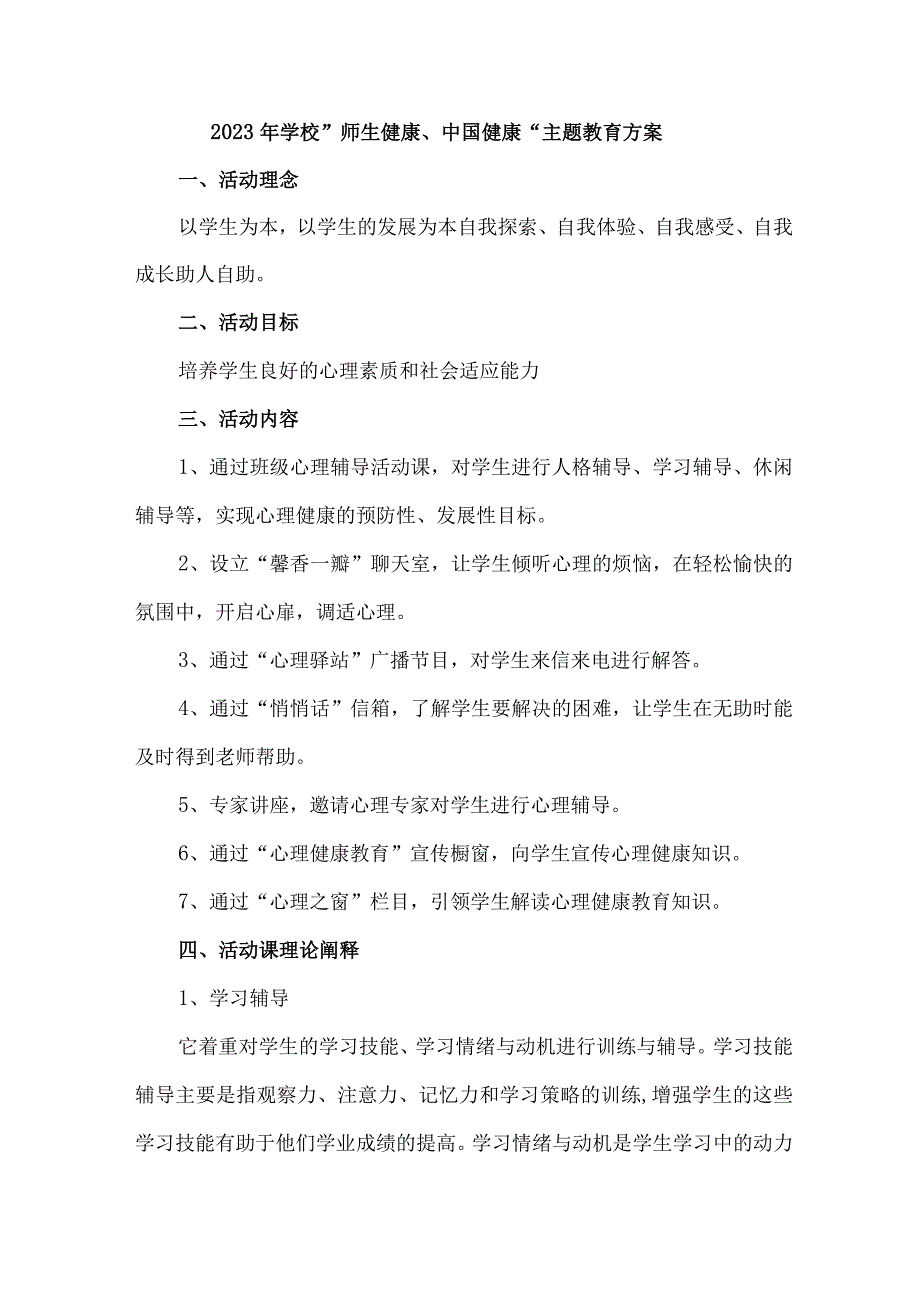 2023年学校”师生健康、中国健康“主题教育方案

一、活动理念

以学生为本，以学生的发展为本自我探索、自我体验、自我感受、自我成长助人自助。

二、活动目标

培养学生良好的心理素质和社会适应能力

三、活动内容

1、通过班级心理辅导活动课，对学生进行人格辅导、学习辅导、休闲辅导等，实现心理健康的预防性、发展性目标。

2、设立“馨香一瓣”聊天室，让学生倾听心理的烦恼，在轻松愉快的氛围中，开启心扉，调适心理。

3、通过“心理驿站”广播节目，对学生来信来电进行解答。

4、通过“悄悄话”信箱，了解学生要解决的困难，让学生在无助时能及时得到老师帮助。

5、专家讲座，邀请心理专家对学生进行心理辅导。

6、通过“心理健康教育”宣传橱窗，向学生宣传心理健康知识。

7、通过“心理之窗”栏目，引领学生解读心理健康教育知识。

四、活动课理论阐释

1、学习辅导

它着重对学生的学习技能、学习情绪与动机进行训练与辅导。学习技能辅导主要是指观察力、注意力、记忆力和学习策略的训练,增强学生的这些学习技能有助于他们学业成绩的提高。学习情绪与动机是学生学习中的动力